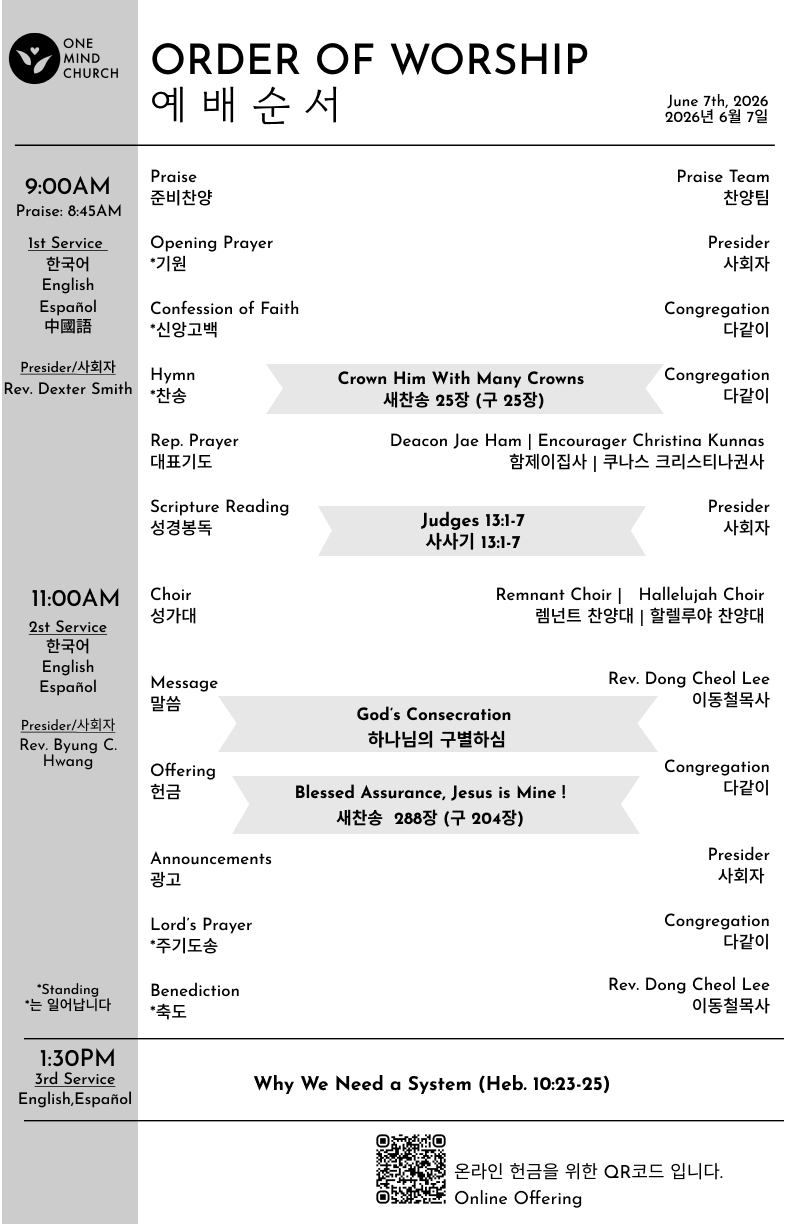 ONE
MIND
CHURCH

ORDER OF WORSHIP
예 배 순 서

June 7th, 2026
2026년 6월 7일

9:00AM
Praise: 8:45AM

1st Service
한국어
English
Español
中國語

Presider/사회자
Rev. Dexter Smith

Praise
준비찬양
Praise Team
찬양팀

Opening Prayer
*기원
Presider
사회자

Confession of Faith
*신앙고백
Congregation
다같이

Hymn
*찬송
Crown Him With Many Crowns
새찬송 25장 (구 25장)
Congregation
다같이

Rep. Prayer
대표기도
Deacon Jae Ham | Encourager Christina Kunnas
함제이집사 | 쿠나스 크리스티나권사

Scripture Reading
성경봉독
Judges 13:1-7
사사기 13:1-7
Presider
사회자

11:00AM
2st Service
한국어
English
Español

Presider/사회자
Rev. Byung C. Hwang

Choir
성가대
Remnant Choir | Hallelujah Choir
렘넌트 찬양대 | 할렐루야 찬양대

Message
말씀
God's Consecration
하나님의 구별하심
Rev. Dong Cheol Lee
이동철목사

Offering
헌금
Blessed Assurance, Jesus is Mine !
새찬송 288장 (구 204장)
Congregation
다같이

Announcements
광고
Presider
사회자

Lord's Prayer
*주기도송
Congregation
다같이

*Standing
*는 일어납니다

Benediction
*축도
Rev. Dong Cheol Lee
이동철목사

1:30PM
3rd Service
English,Español

Why We Need a System (Heb. 10:23-25)

온라인 헌금을 위한 QR코드 입니다.
Online Offering